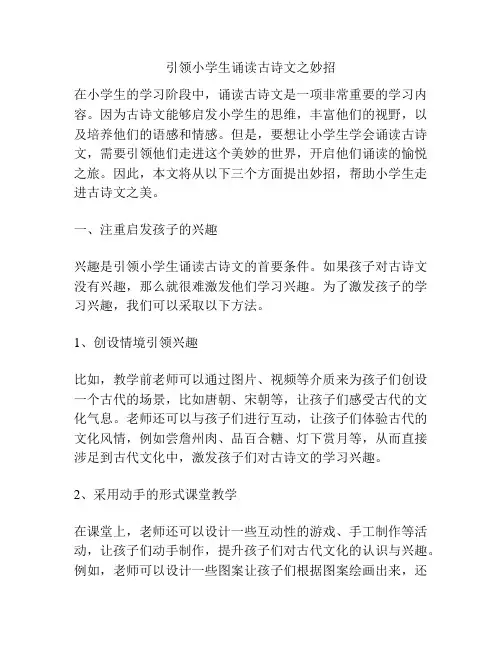 引领小学生诵读古诗文之妙招

在小学生的学习阶段中，诵读古诗文是一项非常重要的学习内容。因为古诗文能够启发小学生的思维，丰富他们的视野，以及培养他们的语感和情感。但是，要想让小学生学会诵读古诗文，需要引领他们走进这个美妙的世界，开启他们诵读的愉悦之旅。因此，本文将从以下三个方面提出妙招，帮助小学生走进古诗文之美。

一、注重启发孩子的兴趣

兴趣是引领小学生诵读古诗文的首要条件。如果孩子对古诗文没有兴趣，那么就很难激发他们学习兴趣。为了激发孩子的学习兴趣，我们可以采取以下方法。

1、创设情境引领兴趣

比如，教学前老师可以通过图片、视频等介质来为孩子们创设一个古代的场景，比如唐朝、宋朝等，让孩子们感受古代的文化气息。老师还可以与孩子们进行互动，让孩子们体验古代的文化风情，例如尝詹州肉、品百合糖、灯下赏月等，从而直接涉足到古代文化中，激发孩子们对古诗文的学习兴趣。

2、采用动手的形式课堂教学

在课堂上，老师还可以设计一些互动性的游戏、手工制作等活动，让孩子们动手制作，提升孩子们对古代文化的认识与兴趣。例如，老师可以设计一些图案让孩子们根据图案绘画出来，还